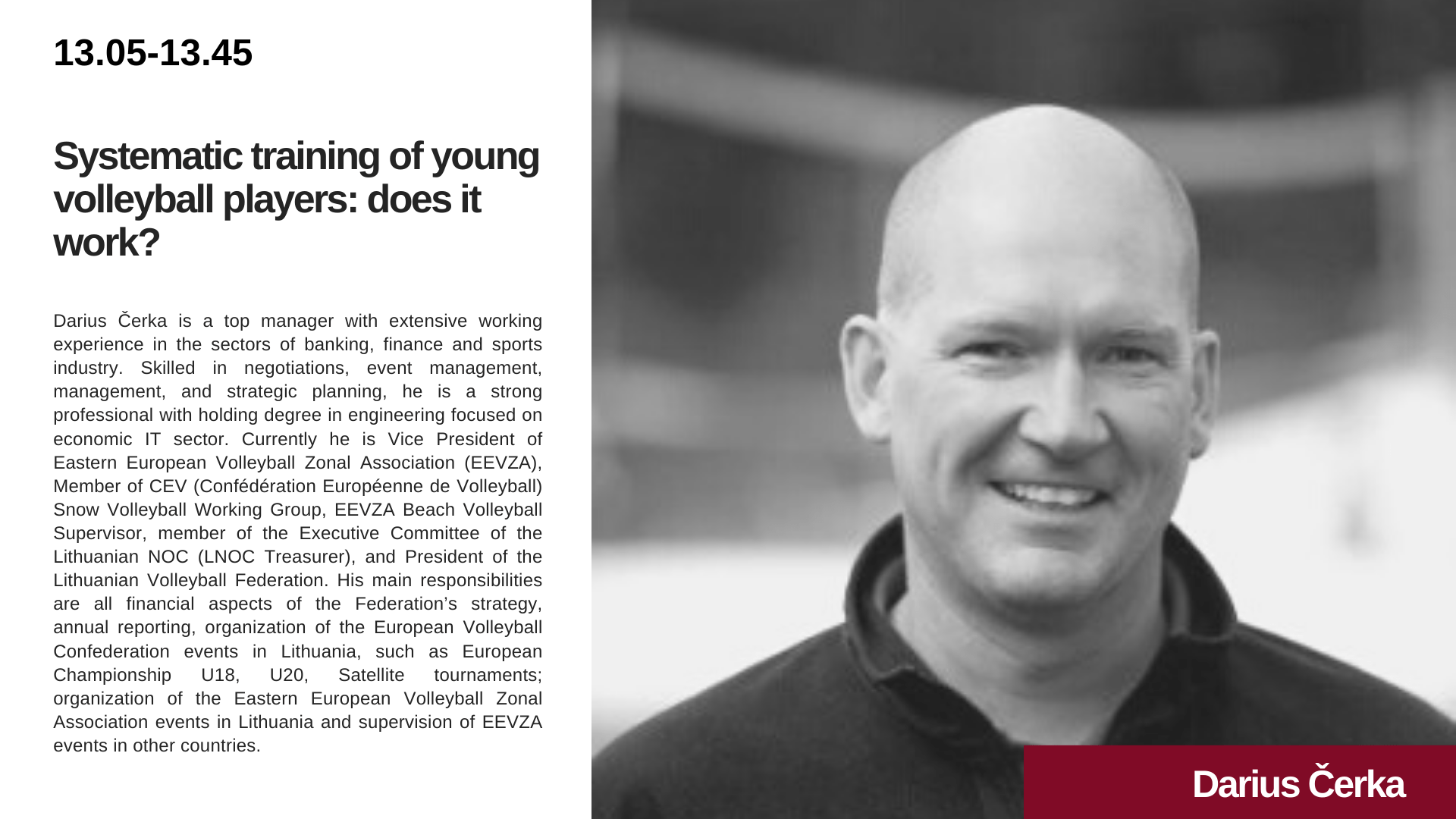 13.05-13.45

Systematic training of young volleyball players: does it work?

Darius Čerka is a top manager with extensive working experience in the sectors of banking, finance and sports industry. Skilled in negotiations, event management, management, and strategic planning, he is a strong professional with holding degree in engineering focused on economic IT sector. Currently he is Vice President of Eastern European Volleyball Zonal Association (EEVZA), Member of CEV (Confédération Européenne de Volleyball) Snow Volleyball Working Group, EEVZA Beach Volleyball Supervisor, member of the Executive Committee of the Lithuanian NOC (LNOC Treasurer), and President of the Lithuanian Volleyball Federation. His main responsibilities are all financial aspects of the Federation's strategy, annual reporting, organization of the European Volleyball Confederation events in Lithuania, such as European Championship U18, U20, Satellite tournaments; organization of the Eastern European Volleyball Zonal Association events in Lithuania and supervision of EEVZA events in other countries.

Darius Čerka